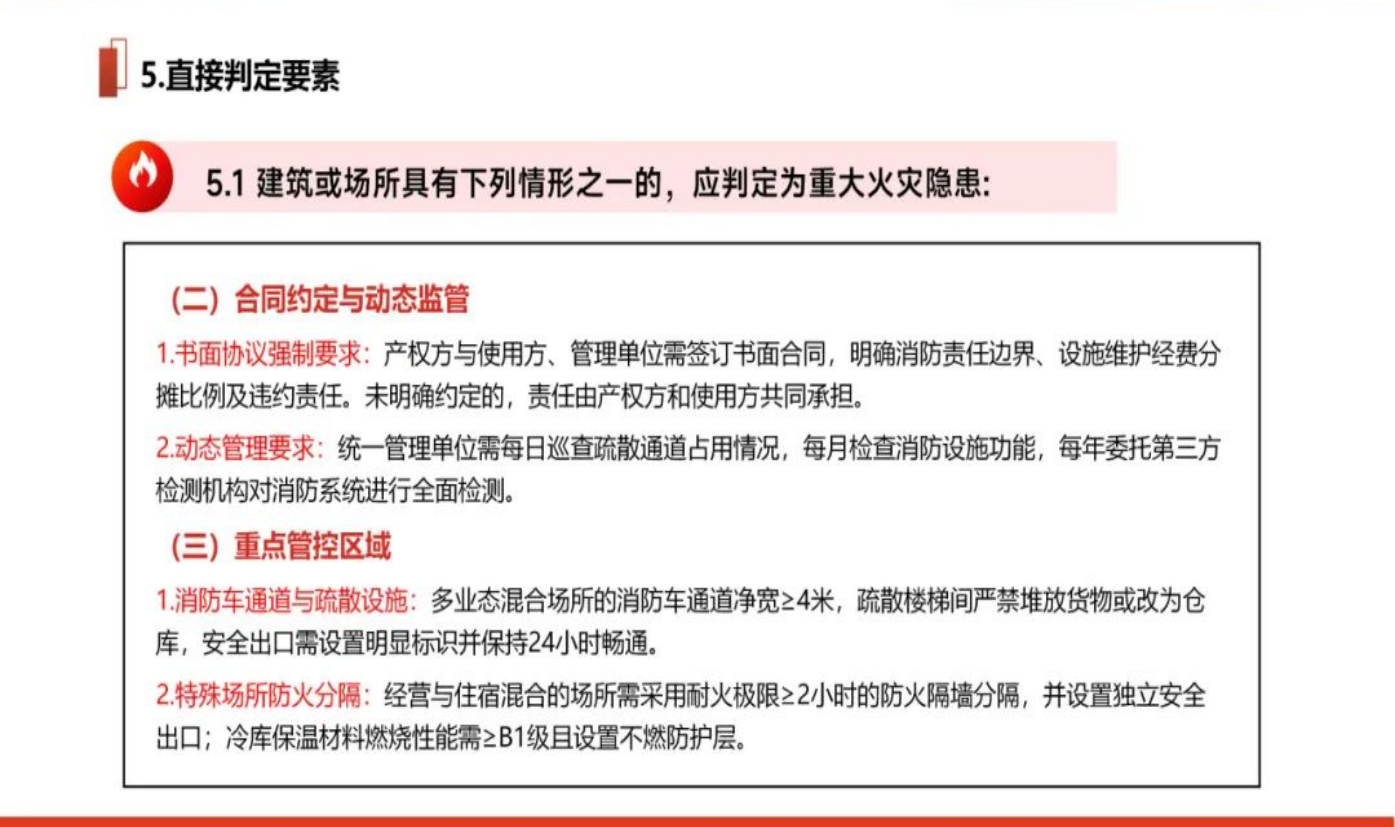 5.直接判定要素

5.1 建筑或场所具有下列情形之一的，应判定为重大火灾隐患:

（二）合同约定与动态监管

1.书面协议强制要求：产权方与使用方、管理单位需签订书面合同，明确消防责任边界、设施维护经费分摊比例及违约责任。未明确约定的，责任由产权方和使用方共同承担。

2.动态管理要求：统一管理单位需每日巡查疏散通道占用情况，每月检查消防设施功能，每年委托第三方检测机构对消防系统进行全面检测。

（三）重点管控区域

1.消防车通道与疏散设施：多业态混合场所的消防车通道净宽≥4米，疏散楼梯间严禁堆放货物或改为仓库，安全出口需设置明显标识并保持24小时畅通。

2.特殊场所防火分隔：经营与住宿混合的场所需采用耐火极限≥2小时的防火隔墙分隔，并设置独立安全出口；冷库保温材料燃烧性能需≥B1级且设置不燃防护层。